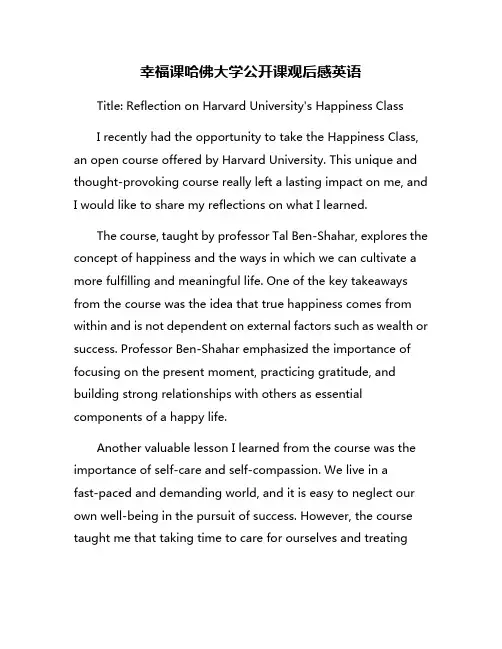 幸福课哈佛大学公开课观后感英语

Title: Reflection on Harvard University's Happiness Class

I recently had the opportunity to take the Happiness Class, an open course offered by Harvard University. This unique and thought-provoking course really left a lasting impact on me, and I would like to share my reflections on what I learned.

The course, taught by professor Tal Ben-Shahar, explores the concept of happiness and the ways in which we can cultivate a more fulfilling and meaningful life. One of the key takeaways from the course was the idea that true happiness comes from within and is not dependent on external factors such as wealth or success. Professor Ben-Shahar emphasized the importance of focusing on the present moment, practicing gratitude, and building strong relationships with others as essential components of a happy life.

Another valuable lesson I learned from the course was the importance of self-care and self-compassion. We live in a fast-paced and demanding world, and it is easy to neglect our own well-being in the pursuit of success. However, the course taught me that taking time to care for ourselves and treating